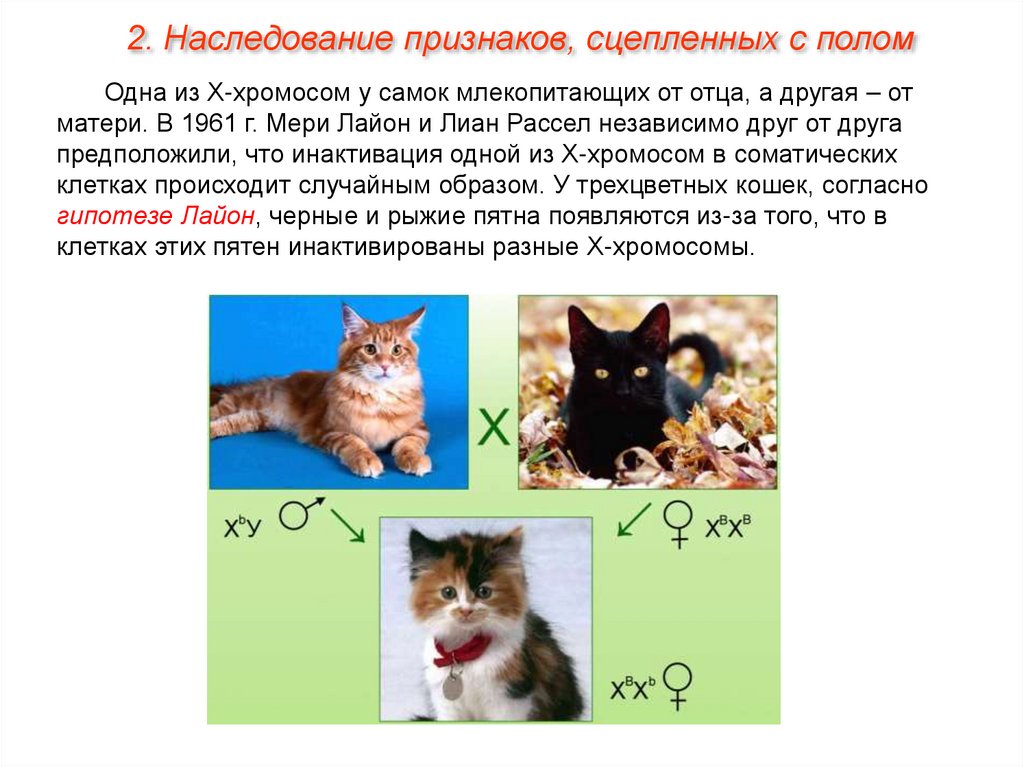 2. Наследование признаков, сцепленных с полом

Одна из Х-хромосом у самок млекопитающих от отца, а другая – от матери. В 1961 г. Мери Лайон и Лиан Рассел независимо друг от друга предположили, что инактивация одной из Х-хромосом в соматических клетках происходит случайным образом. У трехцветных кошек, согласно гипотезе Лайон, черные и рыжие пятна появляются из-за того, что в клетках этих пятен инактивированы разные Х-хромосомы.

X

$X^bY$ ♂

♀ $X^BX^B$

$X^BX^b$ ♀